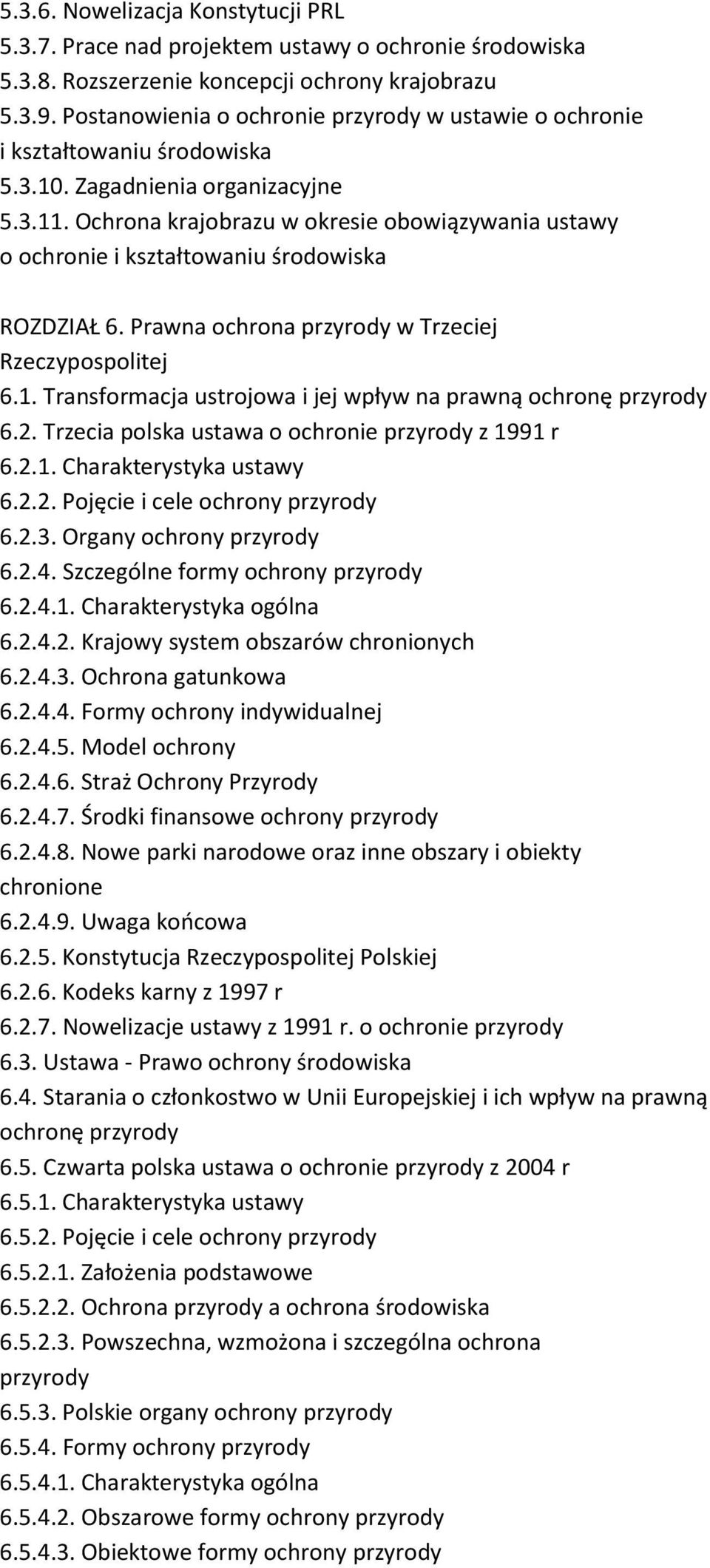 5.3.6. Nowelizacja Konstytucji PRL
5.3.7. Prace nad projektem ustawy o ochronie środowiska
5.3.8. Rozszerzenie koncepcji ochrony krajobrazu
5.3.9. Postanowienia o ochronie przyrody w ustawie o ochronie i kształtowaniu środowiska
5.3.10. Zagadnienia organizacyjne
5.3.11. Ochrona krajobrazu w okresie obowiązywania ustawy o ochronie i kształtowaniu środowiska

ROZDZIAŁ 6. Prawna ochrona przyrody w Trzeciej Rzeczypospolitej
6.1. Transformacja ustrojowa i jej wpływ na prawną ochronę przyrody
6.2. Trzecia polska ustawa o ochronie przyrody z 1991 r
6.2.1. Charakterystyka ustawy
6.2.2. Pojęcie i cele ochrony przyrody
6.2.3. Organy ochrony przyrody
6.2.4. Szczególne formy ochrony przyrody
6.2.4.1. Charakterystyka ogólna
6.2.4.2. Krajowy system obszarów chronionych
6.2.4.3. Ochrona gatunkowa
6.2.4.4. Formy ochrony indywidualnej
6.2.4.5. Model ochrony
6.2.4.6. Straż Ochrony Przyrody
6.2.4.7. Środki finansowe ochrony przyrody
6.2.4.8. Nowe parki narodowe oraz inne obszary i obiekty chronione
6.2.4.9. Uwaga końcowa
6.2.5. Konstytucja Rzeczypospolitej Polskiej
6.2.6. Kodeks karny z 1997 r
6.2.7. Nowelizacje ustawy z 1991 r. o ochronie przyrody
6.3. Ustawa - Prawo ochrony środowiska
6.4. Starania o członkostwo w Unii Europejskiej i ich wpływ na prawną ochronę przyrody
6.5. Czwarta polska ustawa o ochronie przyrody z 2004 r
6.5.1. Charakterystyka ustawy
6.5.2. Pojęcie i cele ochrony przyrody
6.5.2.1. Założenia podstawowe
6.5.2.2. Ochrona przyrody a ochrona środowiska
6.5.2.3. Powszechna, wzmożona i szczególna ochrona przyrody
6.5.3. Polskie organy ochrony przyrody
6.5.4. Formy ochrony przyrody
6.5.4.1. Charakterystyka ogólna
6.5.4.2. Obszarowe formy ochrony przyrody
6.5.4.3. Obiektowe formy ochrony przyrody